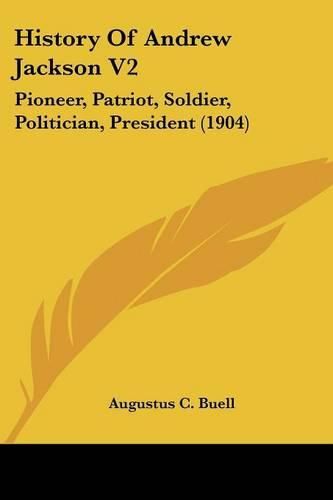 History Of Andrew Jackson V2

Pioneer, Patriot, Soldier, Politician, President (1904)

Augustus C. Buell